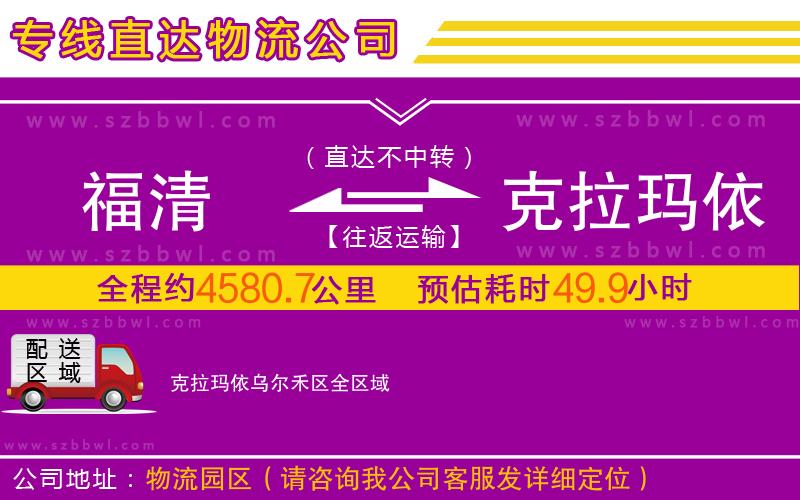 专线直达物流公司

www.szbbwl.com www.szbbwl.com

（直达不中转）

福清 克拉玛依

【往返运输】

www.szbbwl.com www.szbbwl.com

全程约4580.7公里 预估耗时49.9小时

www.szbbwl.com www.szbbwl.com

配送区域

克拉玛依乌尔禾区全区域

www.szbbwl.com

公司地址：物流园区（请咨询我公司客服发详细定位）